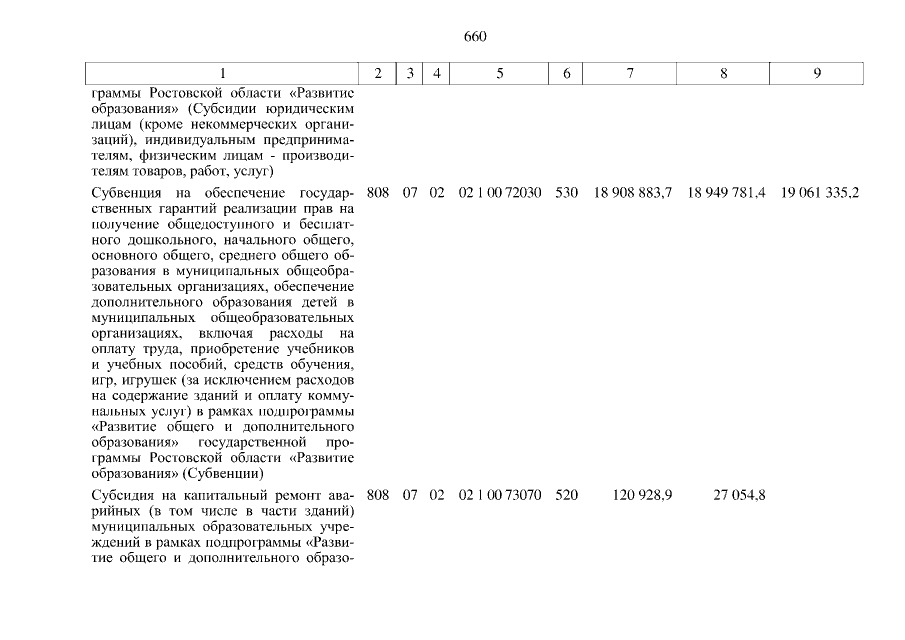 660

| 1 | 2 | 3 | 4 | 5 | 6 | 7 | 8 | 9 |
|---|---|---|---|---|---|---|---|---|
| граммы Ростовской области «Развитие образования» (Субсидии юридическим лицам (кроме некоммерческих организаций), индивидуальным предпринимателям, физическим лицам - производителям товаров, работ, услуг) | | | | | | | | |
| Субвенция на обеспечение государственных гарантий реализации прав на получение общедоступного и бесплатного дошкольного, начального общего, основного общего, среднего общего образования в муниципальных общеобразовательных организациях, обеспечение дополнительного образования детей в муниципальных общеобразовательных организациях, включая расходы на оплату труда, приобретение учебников и учебных пособий, средств обучения, игр, игрушек (за исключением расходов на содержание зданий и оплату коммунальных услуг) в рамках подпрограммы «Развитие общего и дополнительного образования» государственной программы Ростовской области «Развитие образования» (Субвенции) | 808 | 07 | 02 | 02 1 00 72030 | 530 | 18 908 883,7 | 18 949 781,4 | 19 061 335,2 |
| Субсидия на капитальный ремонт аварийных (в том числе в части зданий) муниципальных образовательных учреждений в рамках подпрограммы «Развитие общего и дополнительного образо- | 808 | 07 | 02 | 02 1 00 73070 | 520 | 120 928,9 | 27 054,8 | |